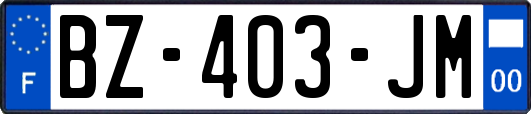 F

BZ-403-JM

00